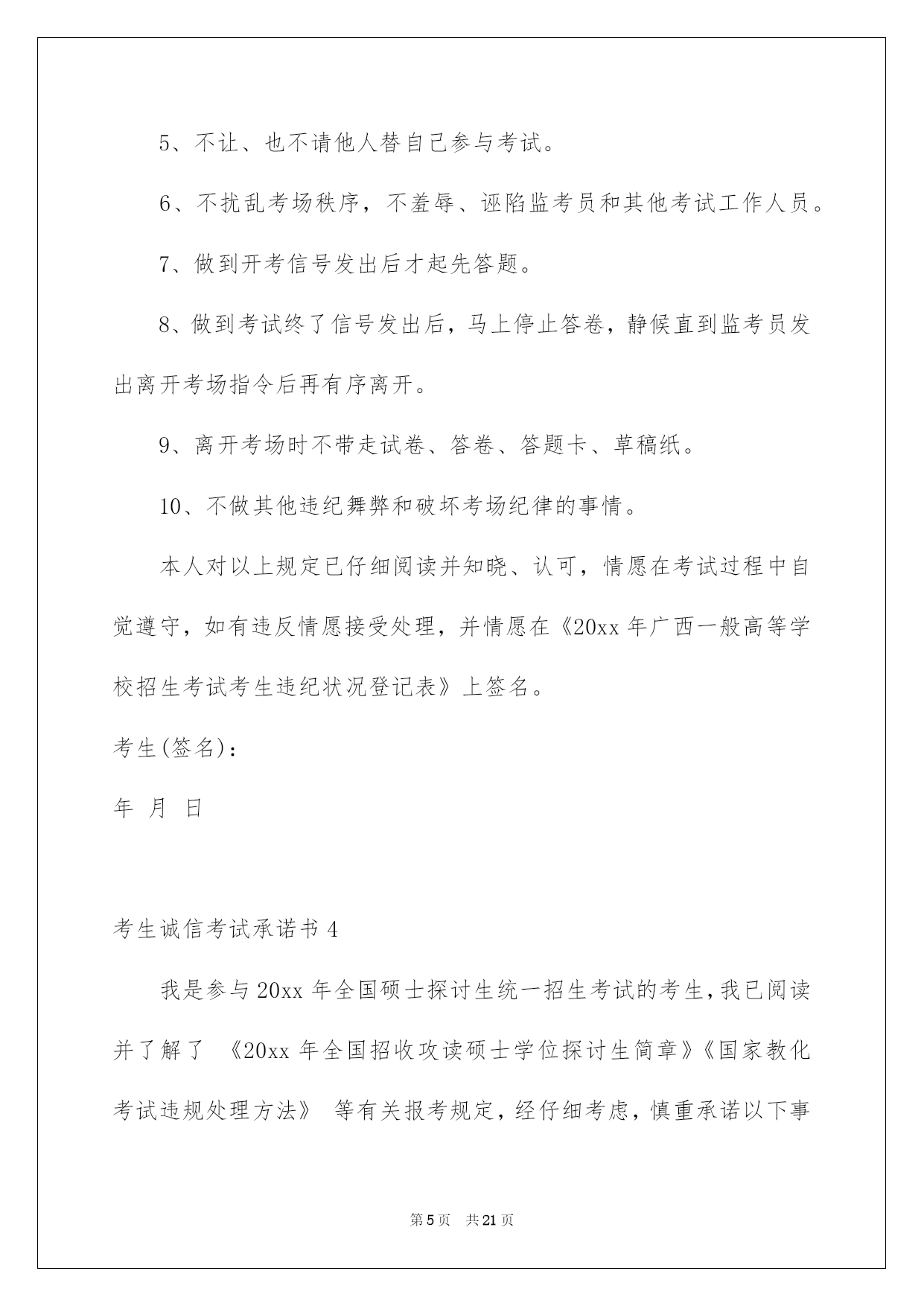 5、不让、也不请他人替自己参与考试。

6、不扰乱考场秩序，不羞辱、诬陷监考员和其他考试工作人员。

7、做到开考信号发出后才起先答题。

8、做到考试终了信号发出后，马上停止答卷，静候直到监考员发出离开考场指令后再有序离开。

9、离开考场时不带走试卷、答卷、答题卡、草稿纸。

10、不做其他违纪舞弊和破坏考场纪律的事情。

本人对以上规定已仔细阅读并知晓、认可，情愿在考试过程中自觉遵守，如有违反情愿接受处理，并情愿在《20xx 年广西一般高等学校招生考试考生违纪状况登记表》上签名。

考生(签名)：

年 月 日

考生诚信考试承诺书 4

我是参与 20xx 年全国硕士探讨生统一招生考试的考生，我已阅读并了解了 《20xx 年全国招收攻读硕士学位探讨生简章》《国家教化考试违规处理方法》 等有关报考规定，经仔细考虑，慎重承诺以下事

第 5 页 共 21 页